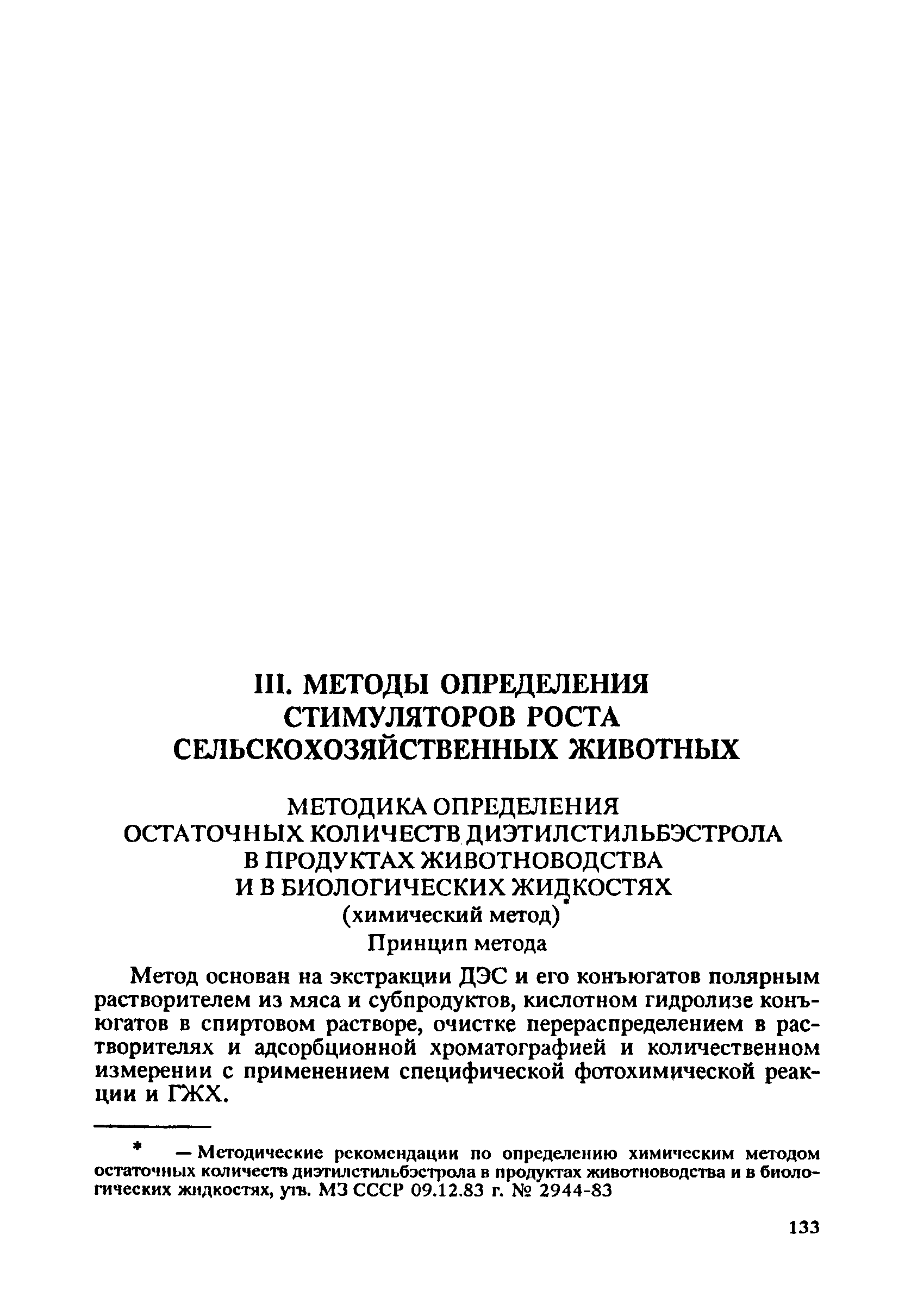 III. МЕТОДЫ ОПРЕДЕЛЕНИЯ СТИМУЛЯТОРОВ РОСТА СЕЛЬСКОХОЗЯЙСТВЕННЫХ ЖИВОТНЫХ

МЕТОДИКА ОПРЕДЕЛЕНИЯ ОСТАТОЧНЫХ КОЛИЧЕСТВ ДИЭТИЛСТИЛЬБЭСТРОЛА В ПРОДУКТАХ ЖИВОТНОВОДСТВА И В БИОЛОГИЧЕСКИХ ЖИДКОСТЯХ

(химический метод)*

Принцип метода

Метод основан на экстракции ДЭС и его конъюгатов полярным растворителем из мяса и субпродуктов, кислотном гидролизе конъюгатов в спиртовом растворе, очистке перераспределением в растворителях и адсорбционной хроматографией и количественном измерении с применением специфической фотохимической реакции и ГЖХ.

* — Методические рекомендации по определению химическим методом остаточных количеств диэтилстильбэстрола в продуктах животноводства и в биологических жидкостях, утв. МЗ СССР 09.12.83 г. № 2944-83

133